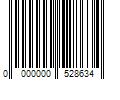 0 000000 528634